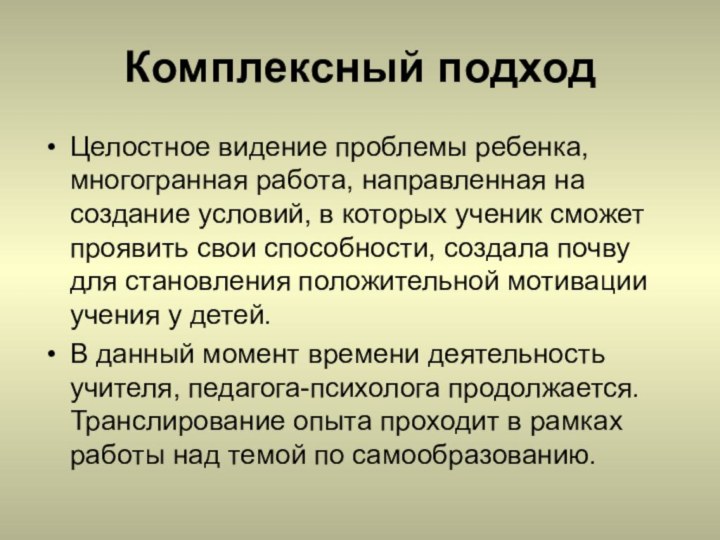 Комплексный подход

• Целостное видение проблемы ребенка, многогранная работа, направленная на создание условий, в которых ученик сможет проявить свои способности, создала почву для становления положительной мотивации учения у детей.

• В данный момент времени деятельность учителя, педагога-психолога продолжается. Транслирование опыта проходит в рамках работы над темой по самообразованию.